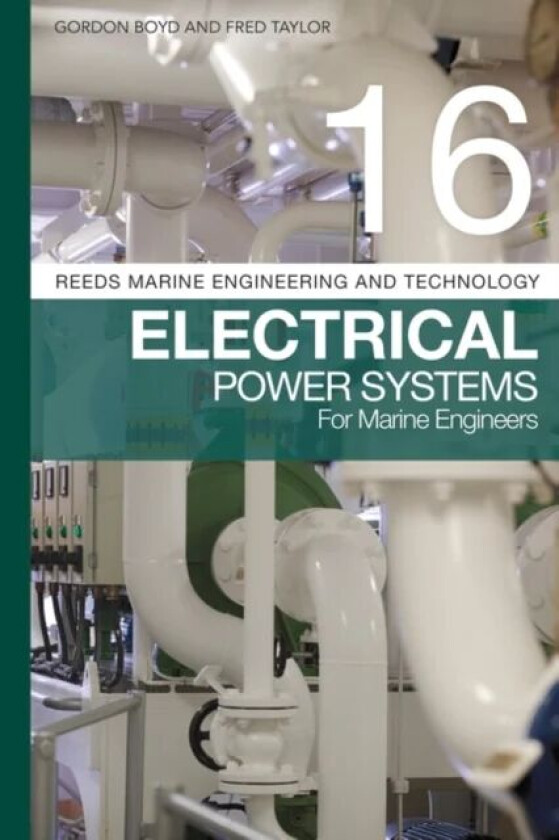 GORDON BOYD AND FRED TAYLOR

16

REEDS MARINE ENGINEERING AND TECHNOLOGY

ELECTRICAL
POWER SYSTEMS
For Marine Engineers